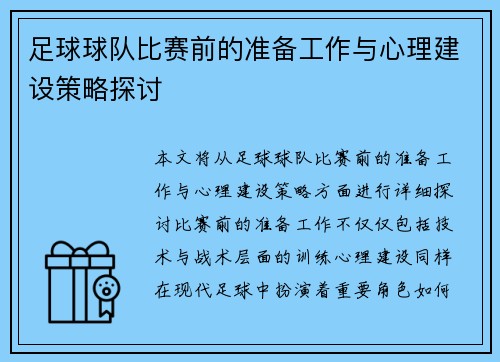 足球球队比赛前的准备工作与心理建设策略探讨

本文将从足球球队比赛前的准备工作与心理建设策略方面进行详细探讨比赛前的准备工作不仅仅包括技术与战术层面的训练心理建设同样在现代足球中扮演着重要角色如何